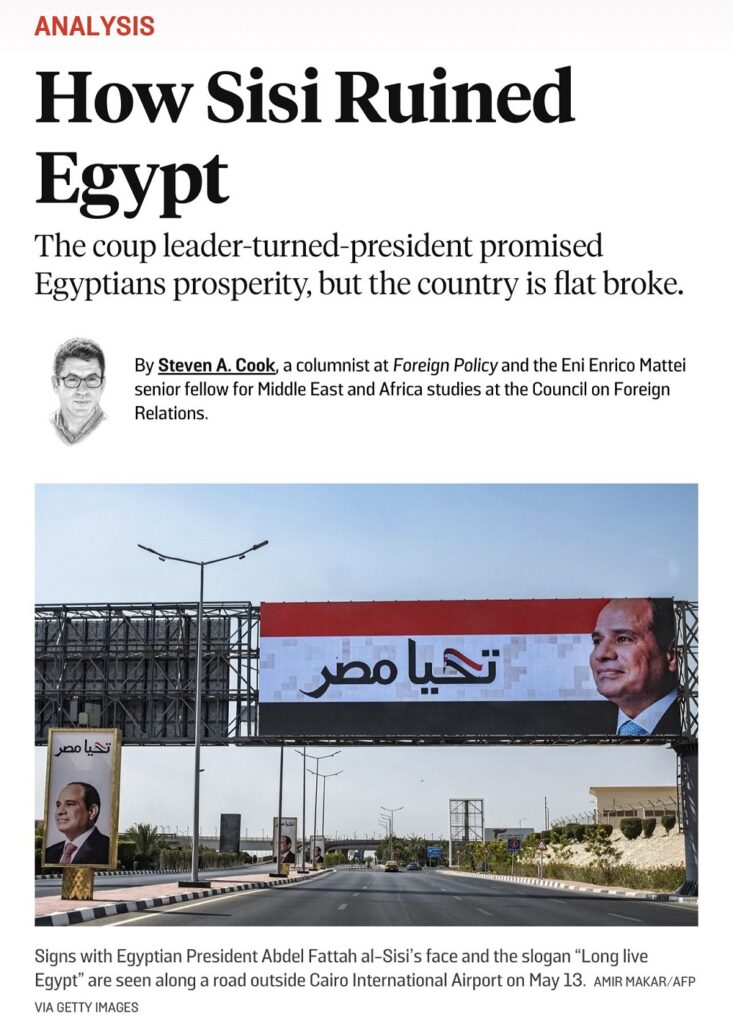 ANALYSIS

How Sisi Ruined Egypt

The coup leader-turned-president promised Egyptians prosperity, but the country is flat broke.

By Steven A. Cook, a columnist at Foreign Policy and the Eni Enrico Mattei senior fellow for Middle East and Africa studies at the Council on Foreign Relations.

تحيا مصر

تحيا مصر

Signs with Egyptian President Abdel Fattah al-Sisi's face and the slogan "Long live Egypt" are seen along a road outside Cairo International Airport on May 13. AMIR MAKAR/AFP VIA GETTY IMAGES